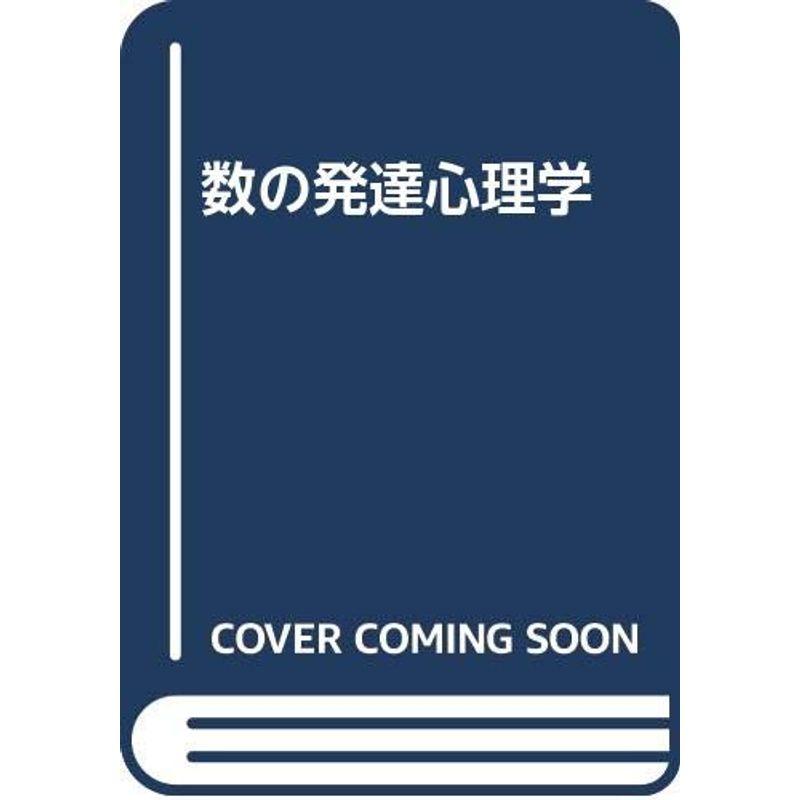 数の発達心理学

COVER COMING SOON